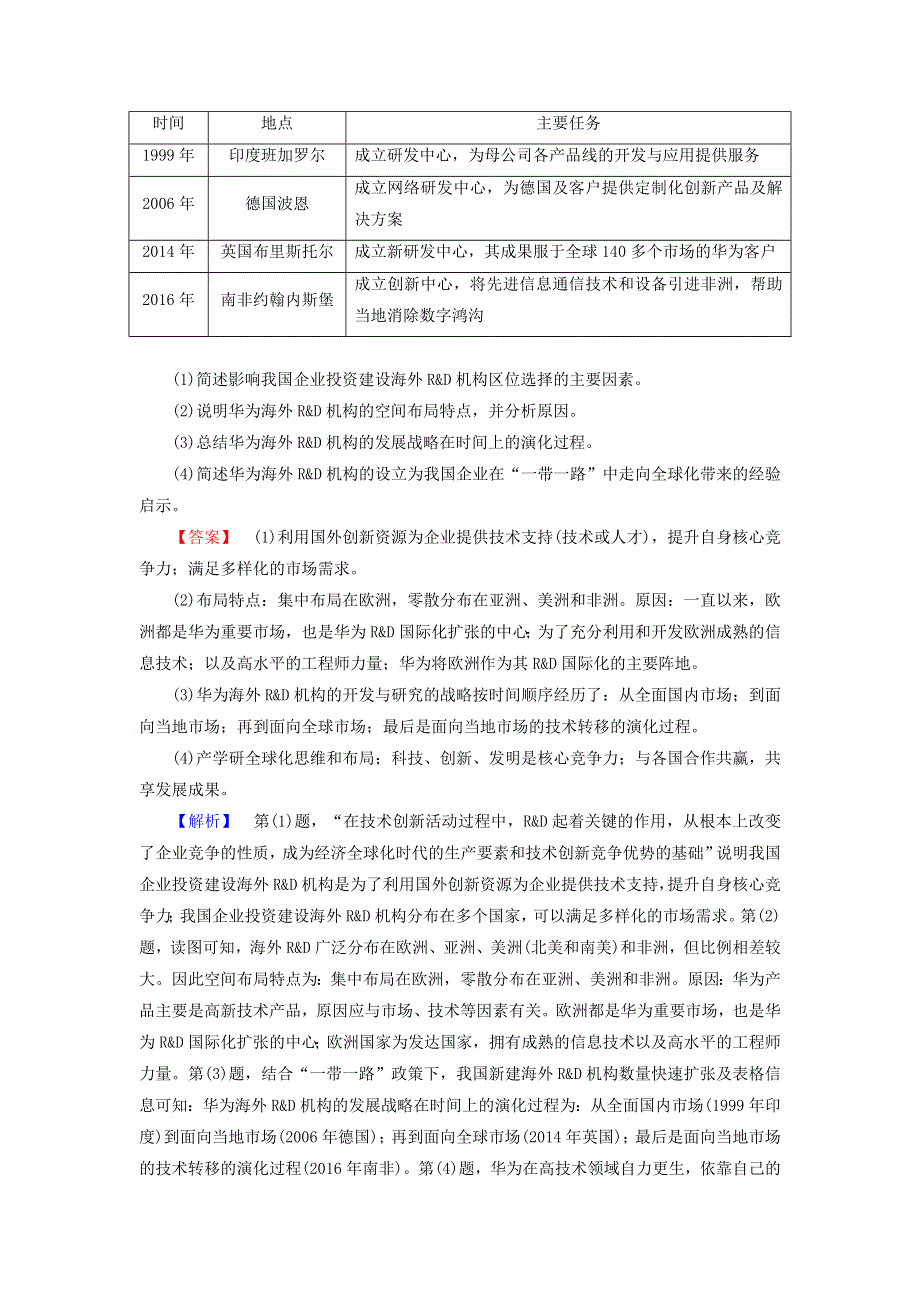 | 时间 | 地点 | 主要任务 |
|---|---|---|
| 1999 年 | 印度班加罗尔 | 成立研发中心，为母公司各产品线的开发与应用提供服务 |
| 2006 年 | 德国波恩 | 成立网络研发中心，为德国及客户提供定制化创新产品及解决方案 |
| 2014 年 | 英国布里斯托尔 | 成立新研发中心，其成果服于全球 140 多个市场的华为客户 |
| 2016 年 | 南非约翰内斯堡 | 成立创新中心，将先进信息通信技术和设备引进非洲，帮助当地消除数字鸿沟 |

(1)简述影响我国企业投资建设海外 R&D 机构区位选择的主要因素。

(2)说明华为海外 R&D 机构的空间布局特点，并分析原因。

(3)总结华为海外 R&D 机构的发展战略在时间上的演化过程。

(4)简述华为海外 R&D 机构的设立为我国企业在“一带一路”中走向全球化带来的经验启示。

【答案】 (1)利用国外创新资源为企业提供技术支持(技术或人才)，提升自身核心竞争力；满足多样化的市场需求。

(2)布局特点：集中布局在欧洲，零散分布在亚洲、美洲和非洲。原因：一直以来，欧洲都是华为重要市场，也是华为 R&D 国际化扩张的中心；为了充分利用和开发欧洲成熟的信息技术；以及高水平的工程师力量；华为将欧洲作为其 R&D 国际化的主要阵地。

(3)华为海外 R&D 机构的开发与研究的战略按时间顺序经历了：从全面国内市场；到面向当地市场；再到面向全球市场；最后是面向当地市场的技术转移的演化过程。

(4)产学研全球化思维和布局；科技、创新、发明是核心竞争力；与各国合作共赢，共享发展成果。

【解析】 第(1)题，“在技术创新活动过程中，R&D 起着关键的作用，从根本上改变了企业竞争的性质，成为经济全球化时代的生产要素和技术创新竞争优势的基础”说明我国企业投资建设海外 R&D 机构是为了利用国外创新资源为企业提供技术支持，提升自身核心竞争力;我国企业投资建设海外 R&D 机构分布在多个国家，可以满足多样化的市场需求。第(2)题，读图可知，海外 R&D 广泛分布在欧洲、亚洲、美洲(北美和南美)和非洲，但比例相差较大。因此空间布局特点为：集中布局在欧洲，零散分布在亚洲、美洲和非洲。原因：华为产品主要是高新技术产品，原因应与市场、技术等因素有关。欧洲都是华为重要市场，也是华为 R&D 国际化扩张的中心;欧洲国家为发达国家，拥有成熟的信息技术以及高水平的工程师力量。第(3)题，结合“一带一路”政策下，我国新建海外 R&D 机构数量快速扩张及表格信息可知：华为海外 R&D 机构的发展战略在时间上的演化过程为：从全面国内市场(1999 年印度)到面向当地市场(2006 年德国)；再到面向全球市场(2014 年英国)；最后是面向当地市场的技术转移的演化过程(2016 年南非)。第(4)题，华为在高技术领域自力更生，依靠自己的